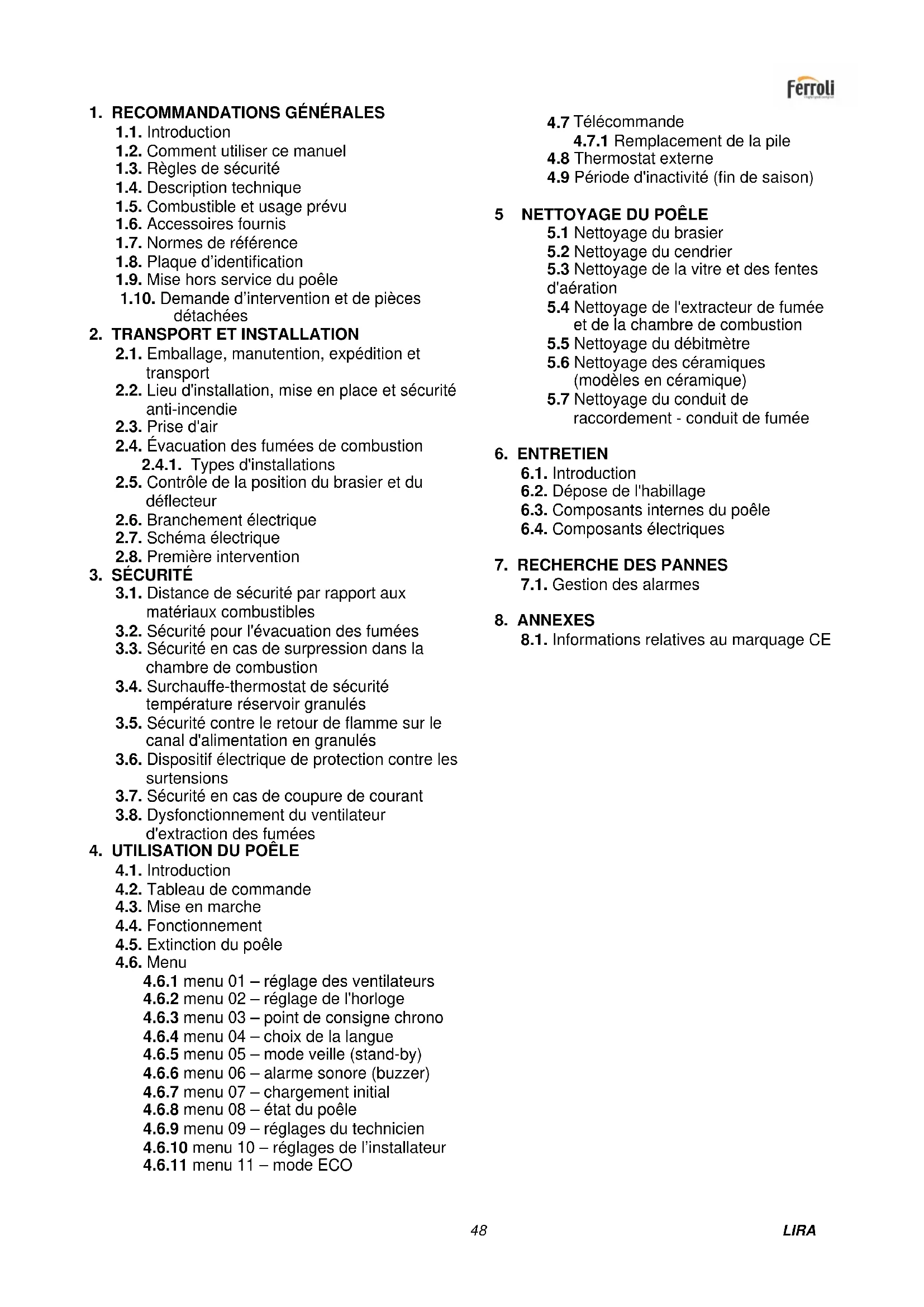 Ferroli

1. RECOMMANDATIONS GÉNÉRALES
1.1. Introduction
1.2. Comment utiliser ce manuel
1.3. Règles de sécurité
1.4. Description technique
1.5. Combustible et usage prévu
1.6. Accessoires fournis
1.7. Normes de référence
1.8. Plaque d'identification
1.9. Mise hors service du poêle
1.10. Demande d'intervention et de pièces détachées
2. TRANSPORT ET INSTALLATION
2.1. Emballage, manutention, expédition et transport
2.2. Lieu d'installation, mise en place et sécurité anti-incendie
2.3. Prise d'air
2.4. Évacuation des fumées de combustion
2.4.1. Types d'installations
2.5. Contrôle de la position du brasier et du déflecteur
2.6. Branchement électrique
2.7. Schéma électrique
2.8. Première intervention
3. SÉCURITÉ
3.1. Distance de sécurité par rapport aux matériaux combustibles
3.2. Sécurité pour l'évacuation des fumées
3.3. Sécurité en cas de surpression dans la chambre de combustion
3.4. Surchauffe-thermostat de sécurité température réservoir granulés
3.5. Sécurité contre le retour de flamme sur le canal d'alimentation en granulés
3.6. Dispositif électrique de protection contre les surtensions
3.7. Sécurité en cas de coupure de courant
3.8. Dysfonctionnement du ventilateur d'extraction des fumées
4. UTILISATION DU POÊLE
4.1. Introduction
4.2. Tableau de commande
4.3. Mise en marche
4.4. Fonctionnement
4.5. Extinction du poêle
4.6. Menu
4.6.1 menu 01 – réglage des ventilateurs
4.6.2 menu 02 – réglage de l'horloge
4.6.3 menu 03 – point de consigne chrono
4.6.4 menu 04 – choix de la langue
4.6.5 menu 05 – mode veille (stand-by)
4.6.6 menu 06 – alarme sonore (buzzer)
4.6.7 menu 07 – chargement initial
4.6.8 menu 08 – état du poêle
4.6.9 menu 09 – réglages du technicien
4.6.10 menu 10 – réglages de l'installateur
4.6.11 menu 11 – mode ECO

4.7 Télécommande
4.7.1 Remplacement de la pile
4.8 Thermostat externe
4.9 Période d'inactivité (fin de saison)

5 NETTOYAGE DU POÊLE
5.1 Nettoyage du brasier
5.2 Nettoyage du cendrier
5.3 Nettoyage de la vitre et des fentes d'aération
5.4 Nettoyage de l'extracteur de fumée et de la chambre de combustion
5.5 Nettoyage du débitmètre
5.6 Nettoyage des céramiques (modèles en céramique)
5.7 Nettoyage du conduit de raccordement - conduit de fumée

6. ENTRETIEN
6.1. Introduction
6.2. Dépose de l'habillage
6.3. Composants internes du poêle
6.4. Composants électriques

7. RECHERCHE DES PANNES
7.1. Gestion des alarmes

8. ANNEXES
8.1. Informations relatives au marquage CE

48

LIRA